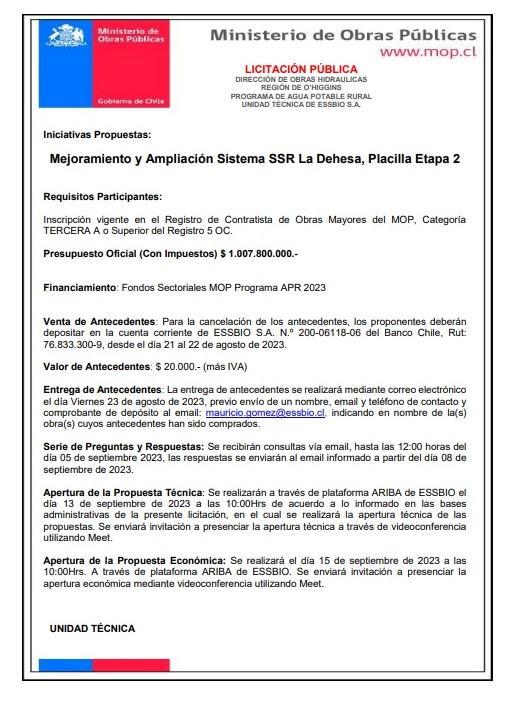 Ministerio de Obras Públicas

Gobierno de Chile

Ministerio de Obras Públicas
www.mop.cl

LICITACIÓN PÚBLICA
DIRECCIÓN DE OBRAS HIDRAULICAS
REGIÓN DE O'HIGGINS
PROGRAMA DE AGUA POTABLE RURAL
UNIDAD TÉCNICA DE ESSBIO S.A.

Iniciativas Propuestas:

Mejoramiento y Ampliación Sistema SSR La Dehesa, Placilla Etapa 2

Requisitos Participantes:

Inscripción vigente en el Registro de Contratista de Obras Mayores del MOP, Categoría TERCERA A o Superior del Registro 5 OC.

Presupuesto Oficial (Con Impuestos) $ 1.007.800.000.-

Financiamiento: Fondos Sectoriales MOP Programa APR 2023

Venta de Antecedentes: Para la cancelación de los antecedentes, los proponentes deberán depositar en la cuenta corriente de ESSBIO S.A. N.º 200-06118-06 del Banco Chile, Rut: 76.833.300-9, desde el día 21 al 22 de agosto de 2023.

Valor de Antecedentes: $ 20.000.- (más IVA)

Entrega de Antecedentes: La entrega de antecedentes se realizará mediante correo electrónico el día Viernes 23 de agosto de 2023, previo envío de un nombre, email y teléfono de contacto y comprobante de depósito al email: mauricio.gomez@essbio.cl, indicando en nombre de la(s) obra(s) cuyos antecedentes han sido comprados.

Serie de Preguntas y Respuestas: Se recibirán consultas vía email, hasta las 12:00 horas del día 05 de septiembre 2023, las respuestas se enviarán al email informado a partir del día 08 de septiembre de 2023.

Apertura de la Propuesta Técnica: Se realizarán a través de plataforma ARIBA de ESSBIO el día 13 de septiembre de 2023 a las 10:00Hrs de acuerdo a lo informado en las bases administrativas de la presente licitación, en el cual se realizará la apertura técnica de las propuestas. Se enviará invitación a presenciar la apertura técnica a través de videoconferencia utilizando Meet.

Apertura de la Propuesta Económica: Se realizará el día 15 de septiembre de 2023 a las 10:00Hrs. A través de plataforma ARIBA de ESSBIO. Se enviará invitación a presenciar la apertura económica mediante videoconferencia utilizando Meet.

UNIDAD TÉCNICA